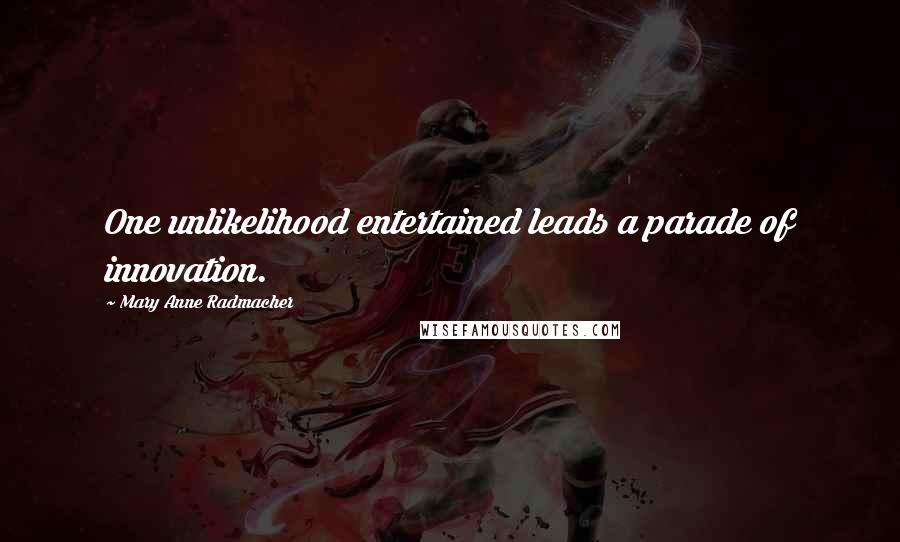 One unlikelihood entertained leads a parade of innovation.

~ Mary Anne Radmacher

WISEFAMOUSQUOTES.COM